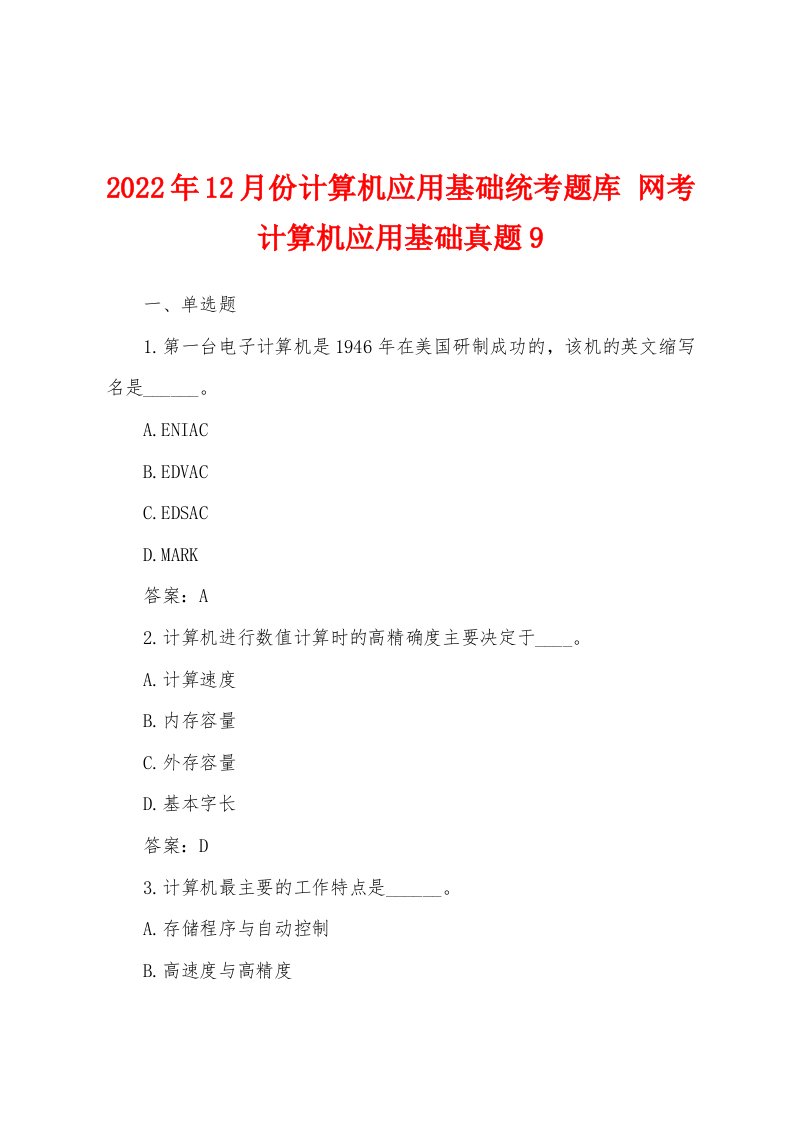 2022年12月份计算机应用基础统考题库 网考计算机应用基础真题9

一、单选题

1.第一台电子计算机是1946年在美国研制成功的，该机的英文缩写名是______。

A.ENIAC

B.EDVAC

C.EDSAC

D.MARK

答案：A

2.计算机进行数值计算时的高精确度主要决定于____。

A.计算速度

B.内存容量

C.外存容量

D.基本字长

答案：D

3.计算机最主要的工作特点是______。

A.存储程序与自动控制

B.高速度与高精度